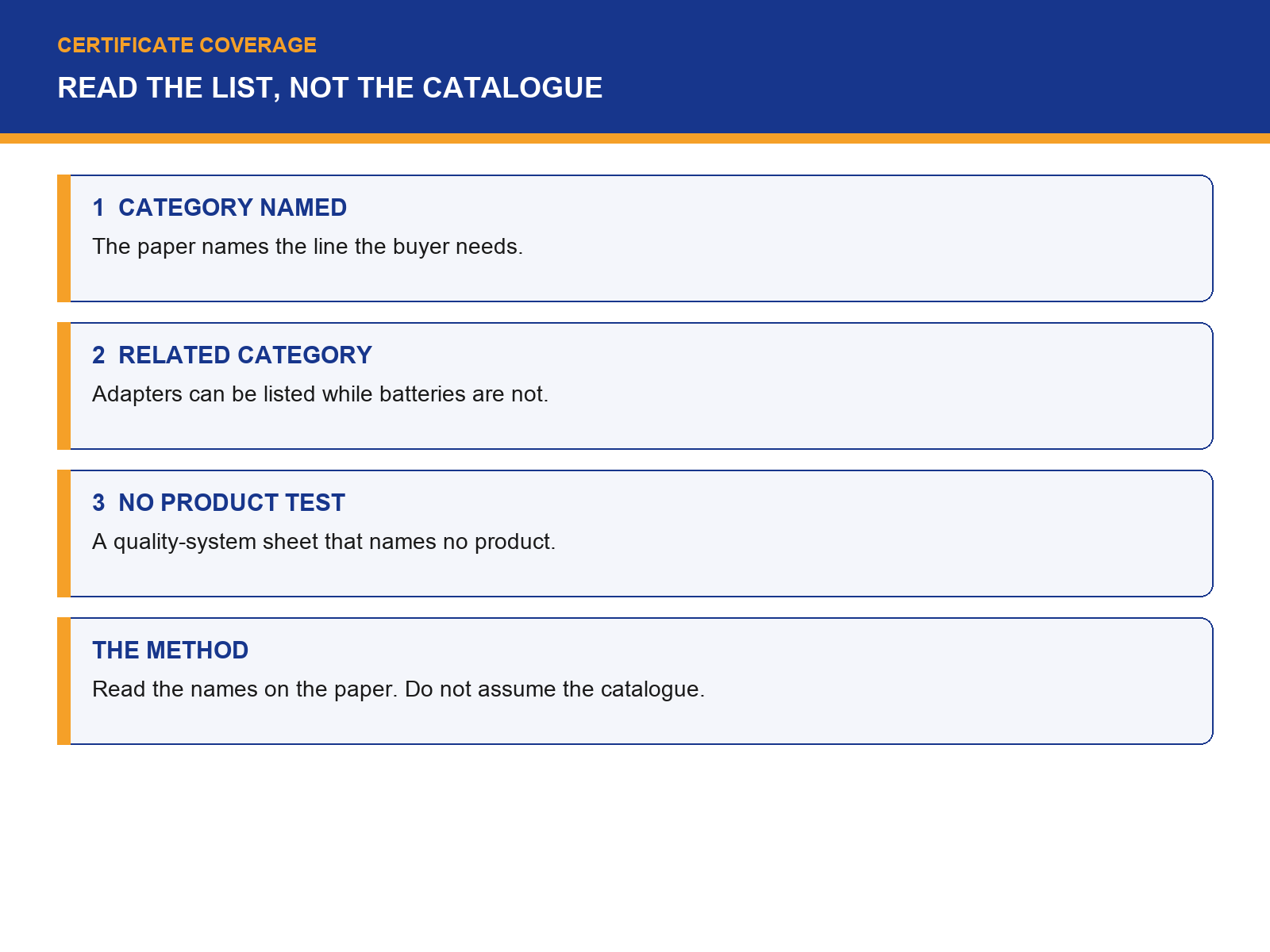 CERTIFICATE COVERAGE

READ THE LIST, NOT THE CATALOGUE

1 CATEGORY NAMED

The paper names the line the buyer needs.

2 RELATED CATEGORY

Adapters can be listed while batteries are not.

3 NO PRODUCT TEST

A quality-system sheet that names no product.

THE METHOD

Read the names on the paper. Do not assume the catalogue.